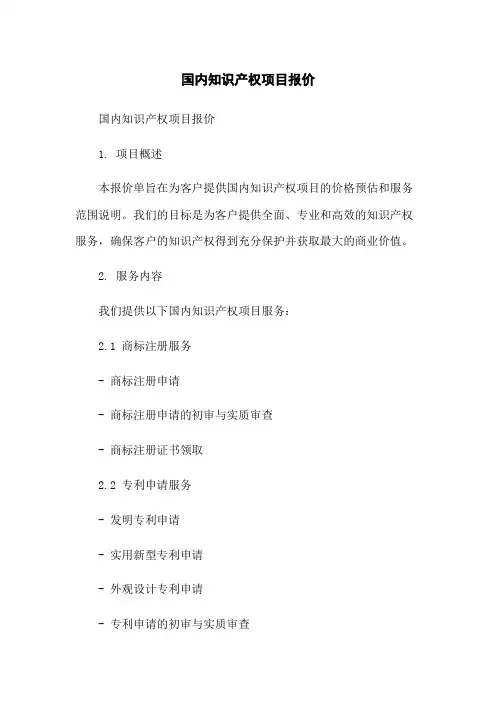 国内知识产权项目报价

国内知识产权项目报价

1. 项目概述

本报价单旨在为客户提供国内知识产权项目的价格预估和服务范围说明。我们的目标是为客户提供全面、专业和高效的知识产权服务，确保客户的知识产权得到充分保护并获取最大的商业价值。

2. 服务内容

我们提供以下国内知识产权项目服务：

2.1 商标注册服务

- 商标注册申请

- 商标注册申请的初审与实质审查

- 商标注册证书领取

2.2 专利申请服务

- 发明专利申请

- 实用新型专利申请

- 外观设计专利申请

- 专利申请的初审与实质审查